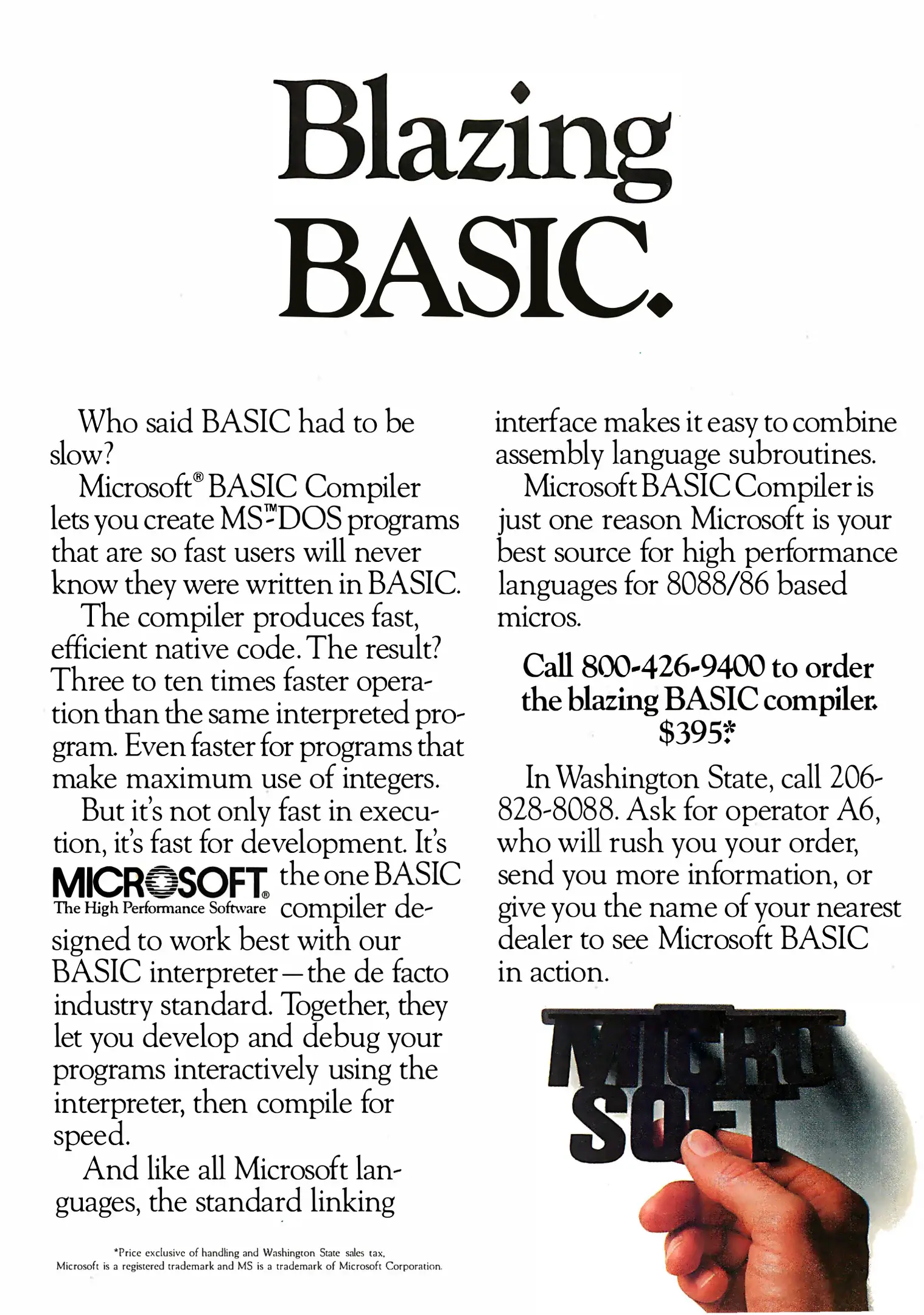 Blazing BASIC.

Who said BASIC had to be slow?

Microsoft® BASIC Compiler lets you create MS™-DOS programs that are so fast users will never know they were written in BASIC.

The compiler produces fast, efficient native code. The result? Three to ten times faster operation than the same interpreted program. Even faster for programs that make maximum use of integers.

But it's not only fast in execution, it's fast for development. It's the one BASIC compiler designed to work best with our BASIC interpreter—the de facto industry standard. Together, they let you develop and debug your programs interactively using the interpreter, then compile for speed.

MICROSOFT®
The High Performance Software

And like all Microsoft languages, the standard linking interface makes it easy to combine assembly language subroutines.

Microsoft BASIC Compiler is just one reason Microsoft is your best source for high performance languages for 8088/86 based micros.

Call 800-426-9400 to order the blazing BASIC compiler. $395*

In Washington State, call 206-828-8088. Ask for operator A6, who will rush you your order, send you more information, or give you the name of your nearest dealer to see Microsoft BASIC in action.

MICRO SOFT

*Price exclusive of handling and Washington State sales tax.
Microsoft is a registered trademark and MS is a trademark of Microsoft Corporation.